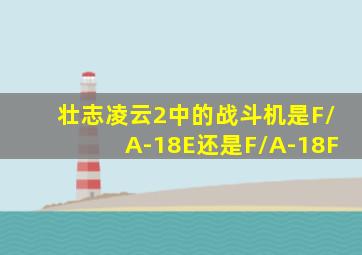 壮志凌云2中的战斗机是F/A-18E还是F/A-18F